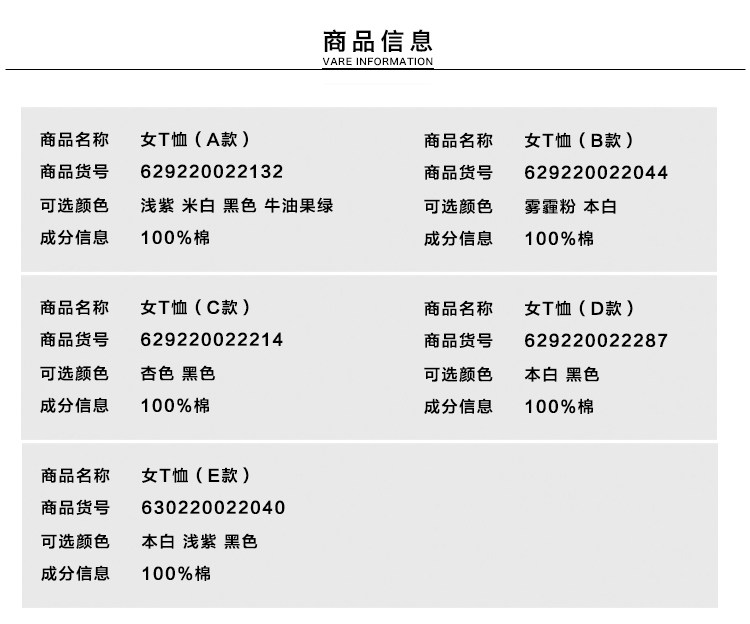 商品信息
VARE INFORMATION

商品名称 女T恤（A款）
商品货号 629220022132
可选颜色 浅紫 米白 黑色 牛油果绿
成分信息 100%棉

商品名称 女T恤（B款）
商品货号 629220022044
可选颜色 雾霾粉 本白
成分信息 100%棉

商品名称 女T恤（C款）
商品货号 629220022214
可选颜色 杏色 黑色
成分信息 100%棉

商品名称 女T恤（D款）
商品货号 629220022287
可选颜色 本白 黑色
成分信息 100%棉

商品名称 女T恤（E款）
商品货号 630220022040
可选颜色 本白 浅紫 黑色
成分信息 100%棉